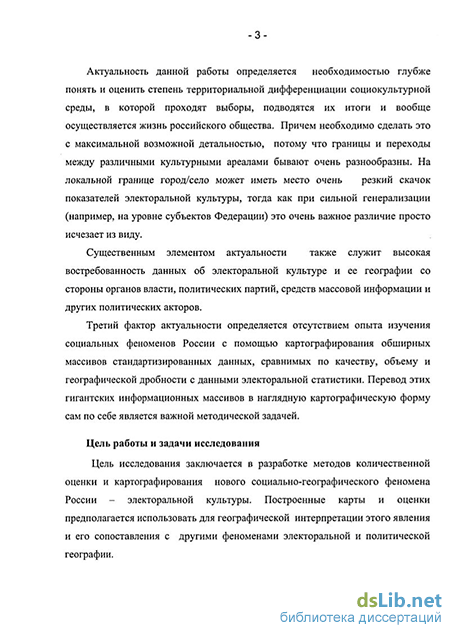 - 3 -

Актуальность данной работы определяется необходимостью глубже понять и оценить степень территориальной дифференциации социокультурной среды, в которой проходят выборы, подводятся их итоги и вообще осуществляется жизнь российского общества. Причем необходимо сделать это с максимальной возможной детальностью, потому что границы и переходы между различными культурными ареалами бывают очень разнообразны. На локальной границе город/село может иметь место очень резкий скачок показателей электоральной культуры, тогда как при сильной генерализации (например, на уровне субъектов Федерации) это очень важное различие просто исчезает из виду.

Существенным элементом актуальности также служит высокая востребованность данных об электоральной культуре и ее географии со стороны органов власти, политических партий, средств массовой информации и других политических акторов.

Третий фактор актуальности определяется отсутствием опыта изучения социальных феноменов России с помощью картографирования обширных массивов стандартизированных данных, сравнимых по качеству, объему и географической дробности с данными электоральной статистики. Перевод этих гигантских информационных массивов в наглядную картографическую форму сам по себе является важной методической задачей.

Цель работы и задачи исследования

Цель исследования заключается в разработке методов количественной оценки и картографирования нового социально-географического феномена России – электоральной культуры. Построенные карты и оценки предполагается использовать для географической интерпретации этого явления и его сопоставления с другими феноменами электоральной и политической географии.

dsLib.net
библиотека диссертаций